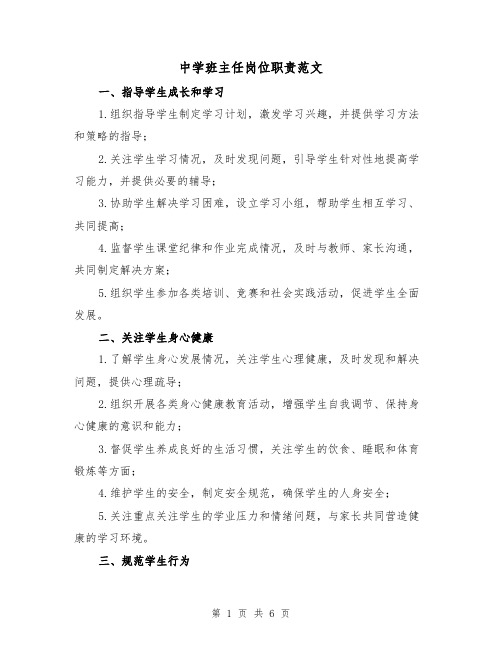 中学班主任岗位职责范文

一、指导学生成长和学习

1.组织指导学生制定学习计划，激发学习兴趣，并提供学习方法和策略的指导；

2.关注学生学习情况，及时发现问题，引导学生针对性地提高学习能力，并提供必要的辅导；

3.协助学生解决学习困难，设立学习小组，帮助学生相互学习、共同提高；

4.监督学生课堂纪律和作业完成情况，及时与教师、家长沟通，共同制定解决方案；

5.组织学生参加各类培训、竞赛和社会实践活动，促进学生全面发展。

二、关注学生身心健康

1.了解学生身心发展情况，关注学生心理健康，及时发现和解决问题，提供心理疏导；

2.组织开展各类身心健康教育活动，增强学生自我调节、保持身心健康的意识和能力；

3.督促学生养成良好的生活习惯，关注学生的饮食、睡眠和体育锻炼等方面；

4.维护学生的安全，制定安全规范，确保学生的人身安全；

5.关注重点关注学生的学业压力和情绪问题，与家长共同营造健康的学习环境。

三、规范学生行为

第 1 页 共 6 页